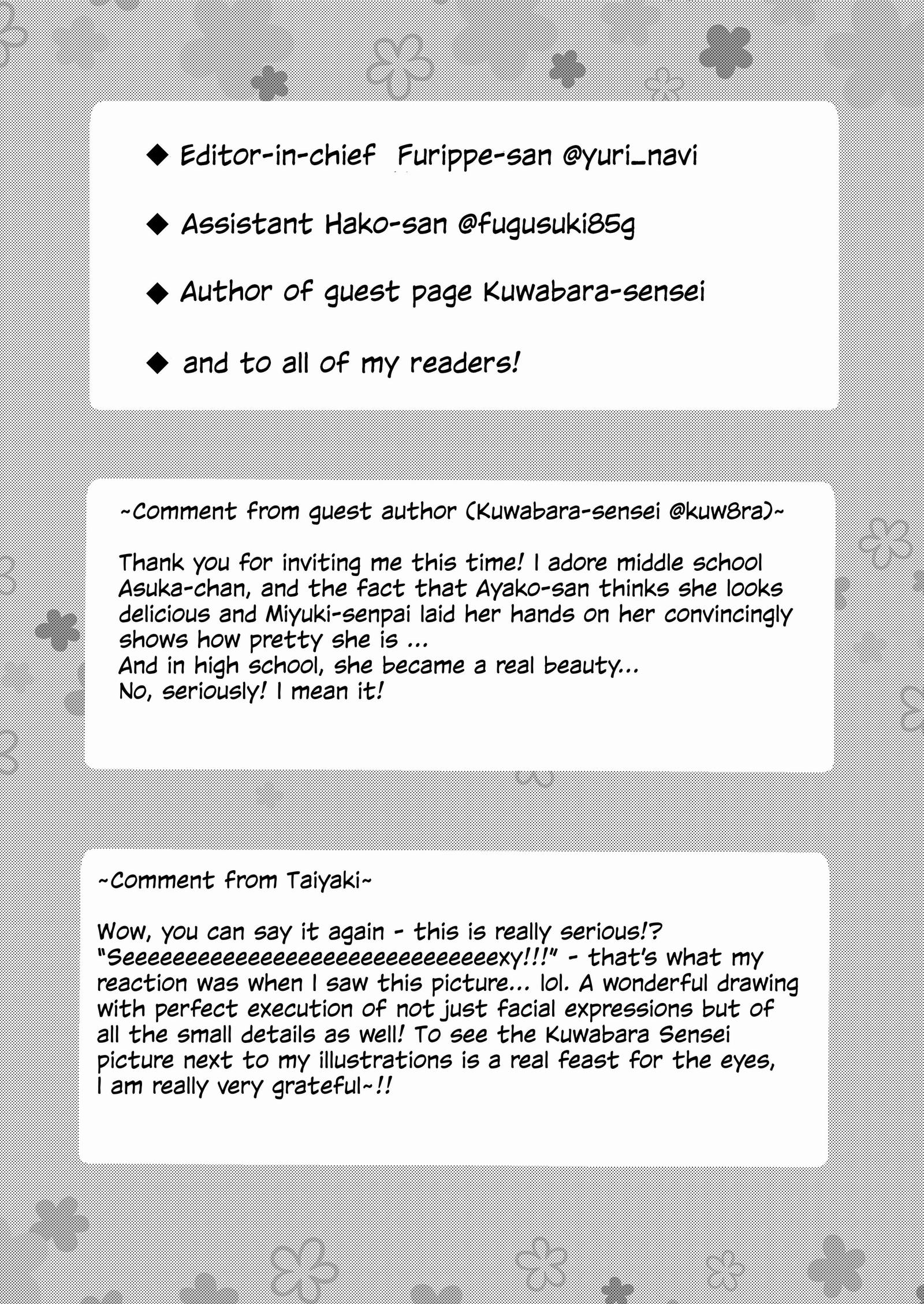 ◆ Editor-in-chief Furippe-san @yuri_navi

◆ Assistant Hako-san @fugusuki85g

◆ Author of guest page Kuwabara-sensei

◆ and to all of my readers!

~Comment from guest author (Kuwabara-sensei @kuw8ra)~

Thank you for inviting me this time! I adore middle school Asuka-chan, and the fact that Ayako-san thinks she looks delicious and Miyuki-senpai laid her hands on her convincingly shows how pretty she is ...
And in high school, she became a real beauty...
No, seriously! I mean it!

~Comment from Taiyaki~

Wow, you can say it again - this is really serious!? "Seeeeeeeeeeeeeeeeeeeeeeeeeeeeexy!!!" - that's what my reaction was when I saw this picture... lol. A wonderful drawing with perfect execution of not just facial expressions but of all the small details as well! To see the Kuwabara Sensei picture next to my illustrations is a real feast for the eyes, I am really very grateful~!!